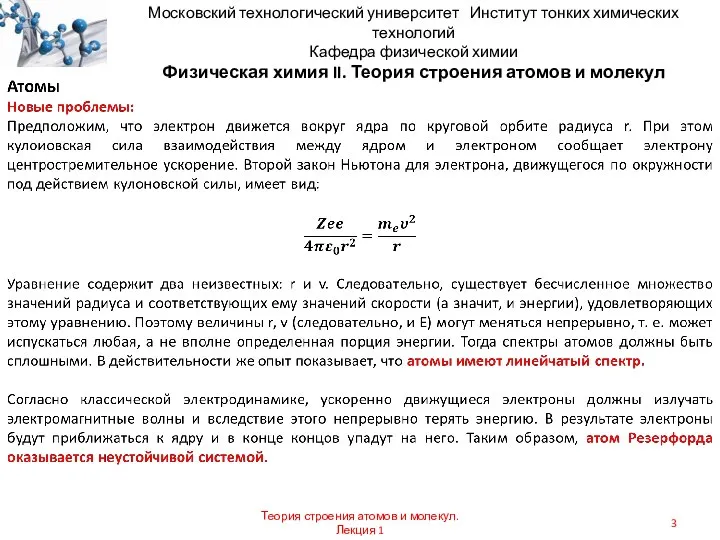 Московский технологический университет Институт тонких химических технологий
Кафедра физической химии
Физическая химия II. Теория строения атомов и молекул

Атомы
Новые проблемы:
Предположим, что электрон движется вокруг ядра по круговой орбите радиуса r. При этом кулоновская сила взаимодействия между ядром и электроном сообщает электрону центростремительное ускорение. Второй закон Ньютона для электрона, движущегося по окружности под действием кулоновской силы, имеет вид:

$\frac{Zee}{4\pi\varepsilon_0 r^2} = \frac{m_e v^2}{r}$

Уравнение содержит два неизвестных: r и v. Следовательно, существует бесчисленное множество значений радиуса и соответствующих ему значений скорости (а значит, и энергии), удовлетворяющих этому уравнению. Поэтому величины r, v (следовательно, и E) могут меняться непрерывно, т. е. может испускаться любая, а не вполне определенная порция энергии. Тогда спектры атомов должны быть сплошными. В действительности же опыт показывает, что атомы имеют линейчатый спектр.

Согласно классической электродинамике, ускоренно движущиеся электроны должны излучать электромагнитные волны и вследствие этого непрерывно терять энергию. В результате электроны будут приближаться к ядру и в конце концов упадут на него. Таким образом, атом Резерфорда оказывается неустойчивой системой.

Теория строения атомов и молекул.
Лекция 1
3